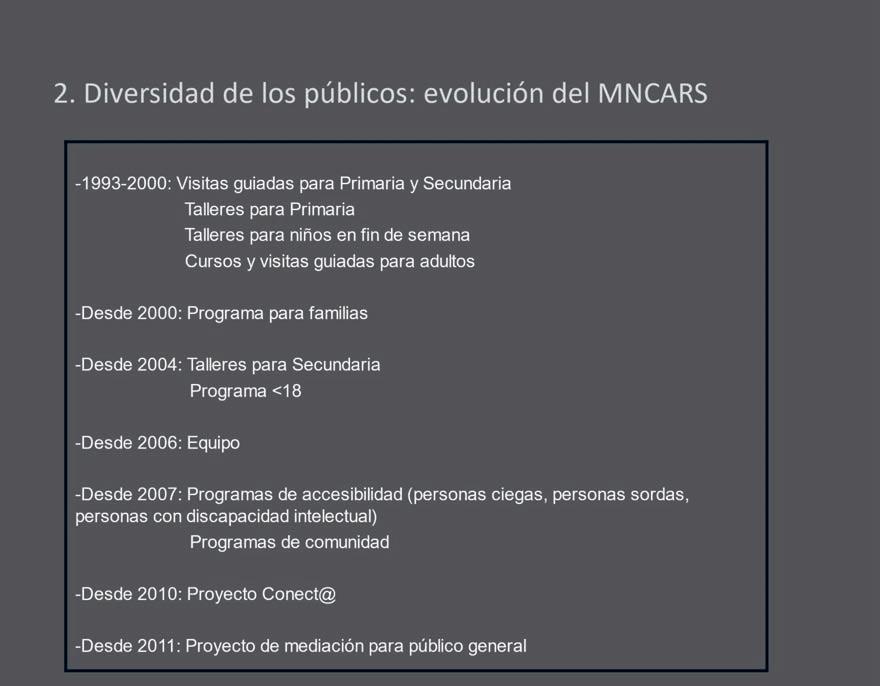 2. Diversidad de los públicos: evolución del MNCARS

-1993-2000: Visitas guiadas para Primaria y Secundaria
Talleres para Primaria
Talleres para niños en fin de semana
Cursos y visitas guiadas para adultos

-Desde 2000: Programa para familias

-Desde 2004: Talleres para Secundaria
Programa <18

-Desde 2006: Equipo

-Desde 2007: Programas de accesibilidad (personas ciegas, personas sordas, personas con discapacidad intelectual)
Programas de comunidad

-Desde 2010: Proyecto Conect@

-Desde 2011: Proyecto de mediación para público general